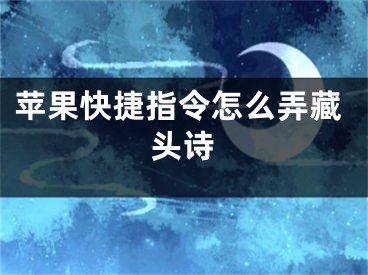 苹果快捷指令怎么弄藏头诗